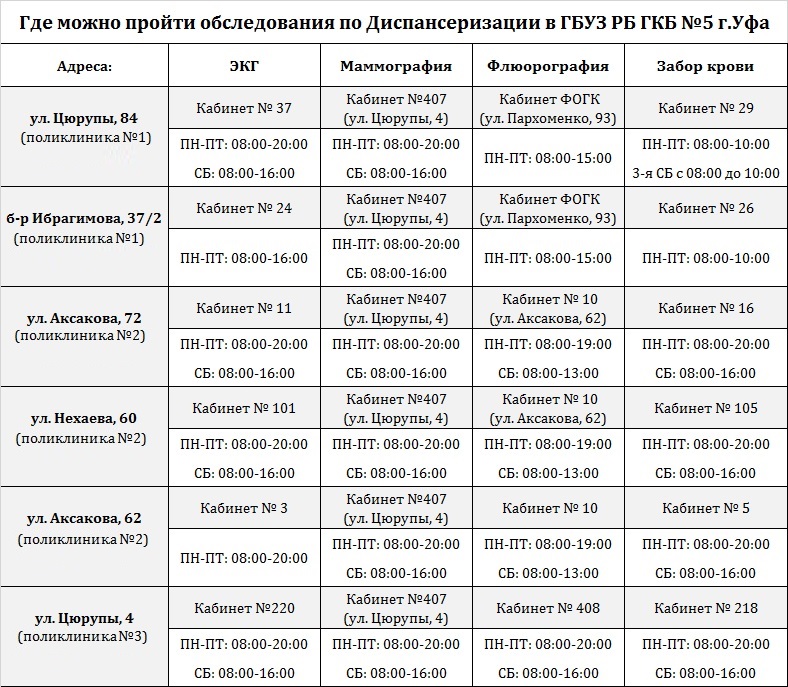 Где можно пройти обследования по Диспансеризации в ГБУЗ РБ ГКБ №5 г.Уфа

| Адреса: | ЭКГ | Маммография | Флюорография | Забор крови |
|---|---|---|---|---|
| ул. Цюрупы, 84 (поликлиника №1) | Кабинет № 37 | Кабинет №407 (ул. Цюрупы, 4) | Кабинет ФОГК (ул. Пархоменко, 93) | Кабинет № 29 |
| | ПН-ПТ: 08:00-20:00 СБ: 08:00-16:00 | ПН-ПТ: 08:00-20:00 СБ: 08:00-16:00 | ПН-ПТ: 08:00-15:00 | ПН-ПТ: 08:00-10:00 3-я СБ с 08:00 до 10:00 |
| б-р Ибрагимова, 37/2 (поликлиника №1) | Кабинет № 24 | Кабинет №407 (ул. Цюрупы, 4) | Кабинет ФОГК (ул. Пархоменко, 93) | Кабинет № 26 |
| | ПН-ПТ: 08:00-16:00 | ПН-ПТ: 08:00-20:00 СБ: 08:00-16:00 | ПН-ПТ: 08:00-15:00 | ПН-ПТ: 08:00-10:00 |
| ул. Аксакова, 72 (поликлиника №2) | Кабинет № 11 | Кабинет №407 (ул. Цюрупы, 4) | Кабинет № 10 (ул. Аксакова, 62) | Кабинет № 16 |
| | ПН-ПТ: 08:00-20:00 СБ: 08:00-16:00 | ПН-ПТ: 08:00-20:00 СБ: 08:00-16:00 | ПН-ПТ: 08:00-19:00 СБ: 08:00-13:00 | ПН-ПТ: 08:00-20:00 СБ: 08:00-16:00 |
| ул. Нехаева, 60 (поликлиника №2) | Кабинет № 101 | Кабинет №407 (ул. Цюрупы, 4) | Кабинет № 10 (ул. Аксакова, 62) | Кабинет № 105 |
| | ПН-ПТ: 08:00-20:00 СБ: 08:00-16:00 | ПН-ПТ: 08:00-20:00 СБ: 08:00-16:00 | ПН-ПТ: 08:00-19:00 СБ: 08:00-13:00 | ПН-ПТ: 08:00-20:00 СБ: 08:00-16:00 |
| ул. Аксакова, 62 (поликлиника №2) | Кабинет № 3 | Кабинет №407 (ул. Цюрупы, 4) | Кабинет № 10 | Кабинет № 5 |
| | ПН-ПТ: 08:00-20:00 | ПН-ПТ: 08:00-20:00 СБ: 08:00-16:00 | ПН-ПТ: 08:00-19:00 СБ: 08:00-13:00 | ПН-ПТ: 08:00-20:00 СБ: 08:00-16:00 |
| ул. Цюрупы, 4 (поликлиника №3) | Кабинет №220 | Кабинет №407 (ул. Цюрупы, 4) | Кабинет № 408 | Кабинет № 218 |
| | ПН-ПТ: 08:00-20:00 СБ: 08:00-16:00 | ПН-ПТ: 08:00-20:00 СБ: 08:00-16:00 | ПН-ПТ: 08:00-20:00 СБ: 08:00-16:00 | ПН-ПТ: 08:00-20:00 СБ: 08:00-16:00 |